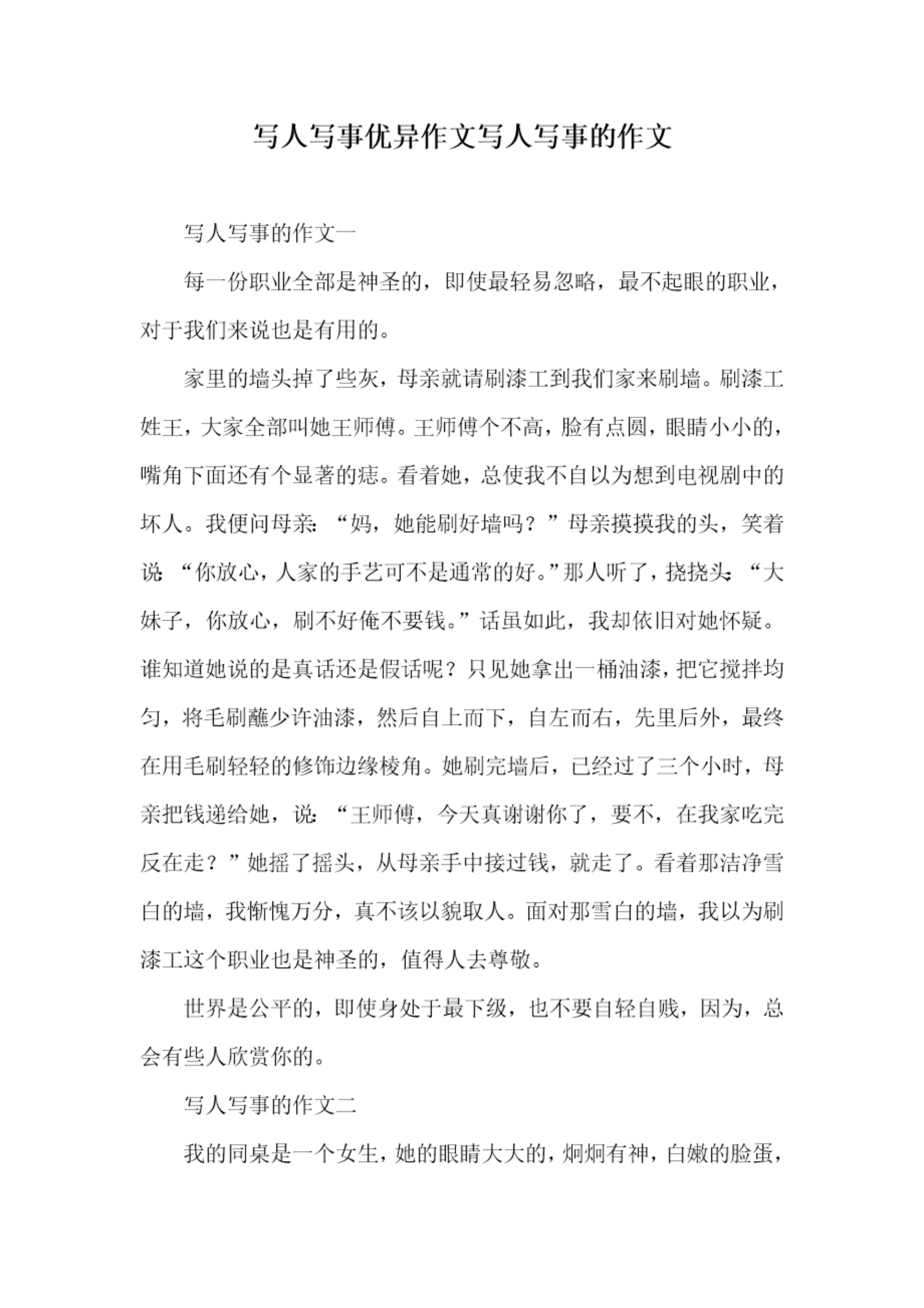 写人写事优异作文写人写事的作文

写人写事的作文一

每一份职业全部是神圣的，即使最轻易忽略，最不起眼的职业，对于我们来说也是有用的。

家里的墙头掉了些灰，母亲就请刷漆工到我们家来刷墙。刷漆工姓王，大家全部叫她王师傅。王师傅个不高，脸有点圆，眼睛小小的，嘴角下面还有个显著的痣。看着她，总使我不自以为想到电视剧中的坏人。我便问母亲：“妈，她能刷好墙吗？”母亲摸摸我的头，笑着说：“你放心，人家的手艺可不是通常的好。”那人听了，挠挠头：“大妹子，你放心，刷不好俺不要钱。”话虽如此，我却依旧对她怀疑。谁知道她说的是真话还是假话呢？只见她拿出一桶油漆，把它搅拌均匀，将毛刷蘸少许油漆，然后自上而下，自左而右，先里后外，最终在用毛刷轻轻的修饰边缘棱角。她刷完墙后，已经过了三个小时，母亲把钱递给她，说：“王师傅，今天真谢谢你了，要不，在我家吃完反在走？”她摇了摇头，从母亲手中接过钱，就走了。看着那洁净雪白的墙，我惭愧万分，真不该以貌取人。面对那雪白的墙，我以为刷漆工这个职业也是神圣的，值得人去尊敬。

世界是公平的，即使身处于最下级，也不要自轻自贱，因为，总会有些人欣赏你的。

写人写事的作文二

我的同桌是一个女生，她的眼睛大大的，炯炯有神，白嫩的脸蛋，